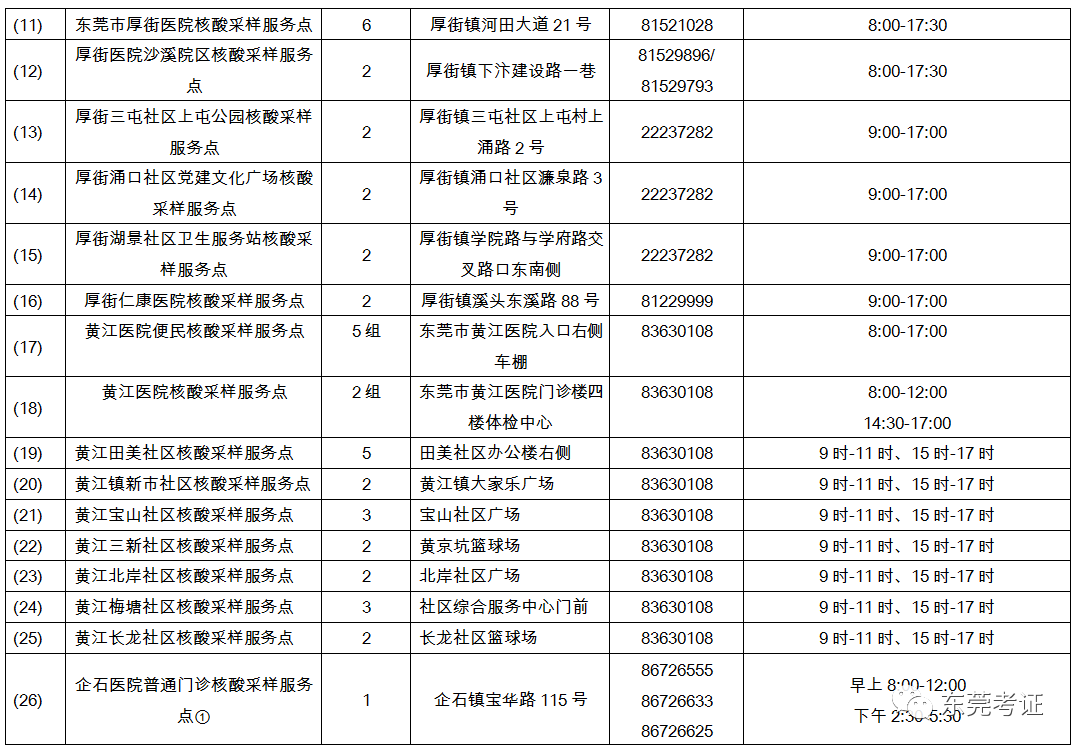 | (11) | 东莞市厚街医院核酸采样服务点 | 6 | 厚街镇河田大道 21 号 | 81521028 | 8:00-17:30 |
|---|---|---|---|---|---|
| (12) | 厚街医院沙溪院区核酸采样服务点 | 2 | 厚街镇下汴建设路一巷 | 81529896/ 81529793 | 8:00-17:30 |
| (13) | 厚街三屯社区上屯公园核酸采样服务点 | 2 | 厚街镇三屯社区上屯村上涌路 2 号 | 22237282 | 9:00-17:00 |
| (14) | 厚街涌口社区党建文化广场核酸采样服务点 | 2 | 厚街镇涌口社区濂泉路 3 号 | 22237282 | 9:00-17:00 |
| (15) | 厚街湖景社区卫生服务站核酸采样服务点 | 2 | 厚街镇学院路与学府路交叉路口东南侧 | 22237282 | 9:00-17:00 |
| (16) | 厚街仁康医院核酸采样服务点 | 2 | 厚街镇溪头东溪路 88 号 | 81229999 | 9:00-17:00 |
| (17) | 黄江医院便民核酸采样服务点 | 5 组 | 东莞市黄江医院入口右侧车棚 | 83630108 | 8:00-17:00 |
| (18) | 黄江医院核酸采样服务点 | 2 组 | 东莞市黄江医院门诊楼四楼体检中心 | 83630108 | 8:00-12:00 14:30-17:00 |
| (19) | 黄江田美社区核酸采样服务点 | 5 | 田美社区办公楼右侧 | 83630108 | 9 时-11 时、15 时-17 时 |
| (20) | 黄江镇新市社区核酸采样服务点 | 2 | 黄江镇大家乐广场 | 83630108 | 9 时-11 时、15 时-17 时 |
| (21) | 黄江宝山社区核酸采样服务点 | 3 | 宝山社区广场 | 83630108 | 9 时-11 时、15 时-17 时 |
| (22) | 黄江三新社区核酸采样服务点 | 2 | 黄京坑篮球场 | 83630108 | 9 时-11 时、15 时-17 时 |
| (23) | 黄江北岸社区核酸采样服务点 | 2 | 北岸社区广场 | 83630108 | 9 时-11 时、15 时-17 时 |
| (24) | 黄江梅塘社区核酸采样服务点 | 3 | 社区综合服务中心门前 | 83630108 | 9 时-11 时、15 时-17 时 |
| (25) | 黄江长龙社区核酸采样服务点 | 2 | 长龙社区篮球场 | 83630108 | 9 时-11 时、15 时-17 时 |
| (26) | 企石医院普通门诊核酸采样服务点① | 1 | 企石镇宝华路 115 号 | 86726555 86726633 86726625 | 早上 8:00-12:00 下午 2:30-5:30 |

东莞考证